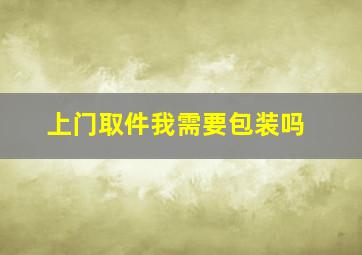 上门取件我需要包装吗